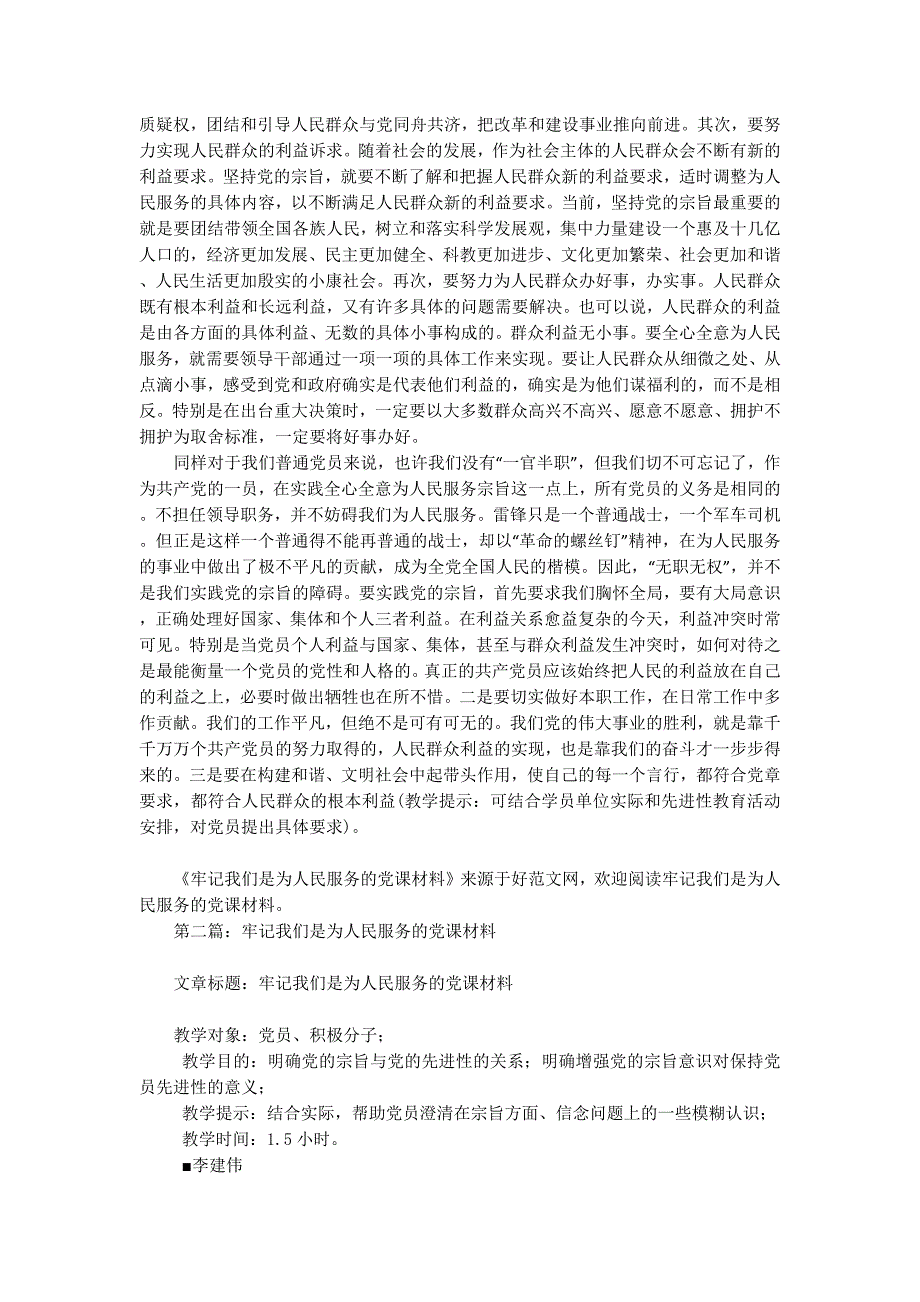 质疑权，团结和引导人民群众与党同舟共济，把改革和建设事业推向前进。其次，要努力实现人民群众的利益诉求。随着社会的发展，作为社会主体的人民群众会不断有新的利益要求。坚持党的宗旨，就要不断了解和把握人民群众新的利益要求，适时调整为人民服务的具体内容，以不断满足人民群众新的利益要求。当前，坚持党的宗旨最重要的就是要团结带领全国各族人民，树立和落实科学发展观，集中力量建设一个惠及十几亿人口的，经济更加发展、民主更加健全、科教更加进步、文化更加繁荣、社会更加和谐、人民生活更加殷实的小康社会。再次，要努力为人民群众办好事，办实事。人民群众既有根本利益和长远利益，又有许多具体的问题需要解决。也可以说，人民群众的利益是由各方面的具体利益、无数的具体小事构成的。群众利益无小事。要全心全意为人民服务，就需要领导干部通过一项一项的具体工作来实现。要让人民群众从细微之处、从点滴小事，感受到党和政府确实是代表他们利益的，确实是为他们谋福利的，而不是相反。特别是在出台重大决策时，一定要以大多数群众高兴不高兴、愿意不愿意、拥护不拥护为取舍标准，一定要将好事办好。

同样对于我们普通党员来说，也许我们没有“一官半职”，但我们切不可忘记了，作为共产党的一员，在实践全心全意为人民服务宗旨这一点上，所有党员的义务是相同的。不担任领导职务，并不妨碍我们为人民服务。雷锋只是一个普通战士，一个军车司机。但正是这样一个普通得不能再普通的战士，却以“革命的螺丝钉”精神，在为人民服务的事业中做出了极不平凡的贡献，成为全党全国人民的楷模。因此，“无职无权”，并不是我们实践党的宗旨的障碍。要实践党的宗旨，首先要求我们胸怀全局，要有大局意识，正确处理好国家、集体和个人三者利益。在利益关系愈益复杂的今天，利益冲突时常可见。特别是当党员个人利益与国家、集体，甚至与群众利益发生冲突时，如何对待之是最能衡量一个党员的党性和人格的。真正的共产党员应该始终把人民的利益放在自己的利益之上，必要时做出牺牲也在所不惜。二是要切实做好本职工作，在日常工作中多作贡献。我们的工作平凡，但绝不是可有可无的。我们党的伟大事业的胜利，就是靠千千万万个共产党员的努力取得的，人民群众利益的实现，也是靠我们的奋斗才一步步得来的。三是要在构建和谐、文明社会中起带头作用，使自己的每一个言行，都符合党章要求，都符合人民群众的根本利益(教学提示：可结合学员单位实际和先进性教育活动安排，对党员提出具体要求)。

《牢记我们是为人民服务的党课材料》来源于好范文网，欢迎阅读牢记我们是为人民服务的党课材料。

第二篇：牢记我们是为人民服务的党课材料

文章标题：牢记我们是为人民服务的党课材料

教学对象：党员、积极分子；

教学目的：明确党的宗旨与党的先进性的关系；明确增强党的宗旨意识对保持党员先进性的意义；

教学提示：结合实际，帮助党员澄清在宗旨方面、信念问题上的一些模糊认识；

教学时间：1.5 小时。

■李建伟